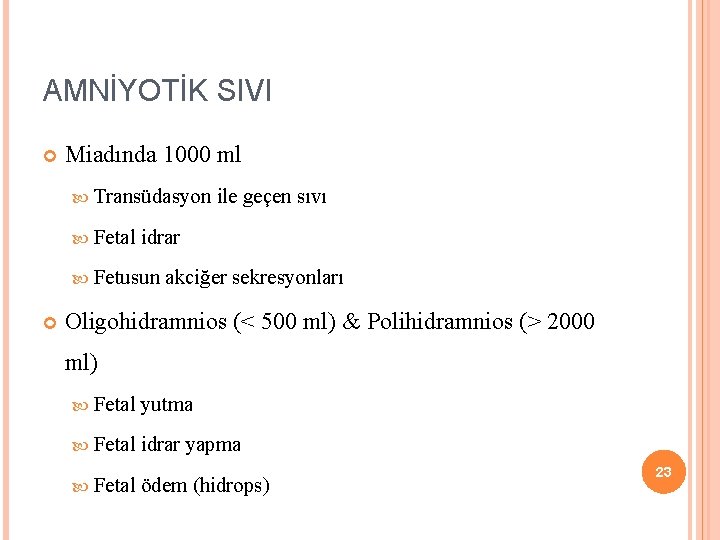 AMNİYOTİK SIVI

Miadında 1000 ml

Transüdasyon ile geçen sıvı

Fetal idrar

Fetusun akciğer sekresyonları

Oligohidramnios (< 500 ml) & Polihidramnios (> 2000 ml)

Fetal yutma

Fetal idrar yapma

Fetal ödem (hidrops)

23